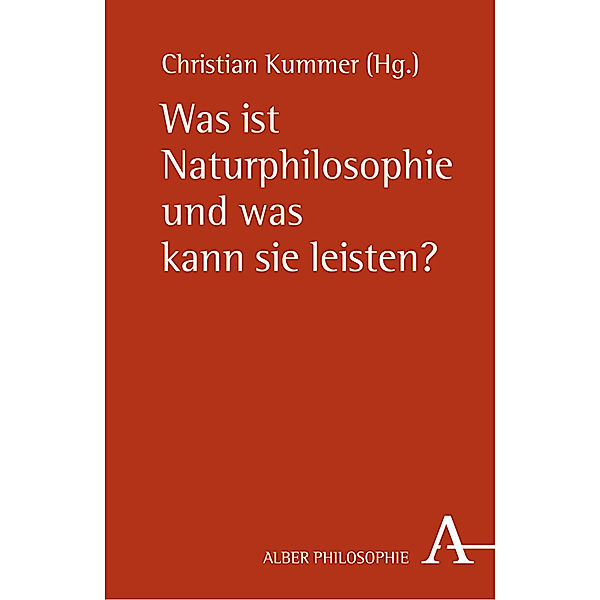 Christian Kummer (Hg.)

Was ist Naturphilosophie und was kann sie leisten?

ALBER PHILOSOPHIE

A